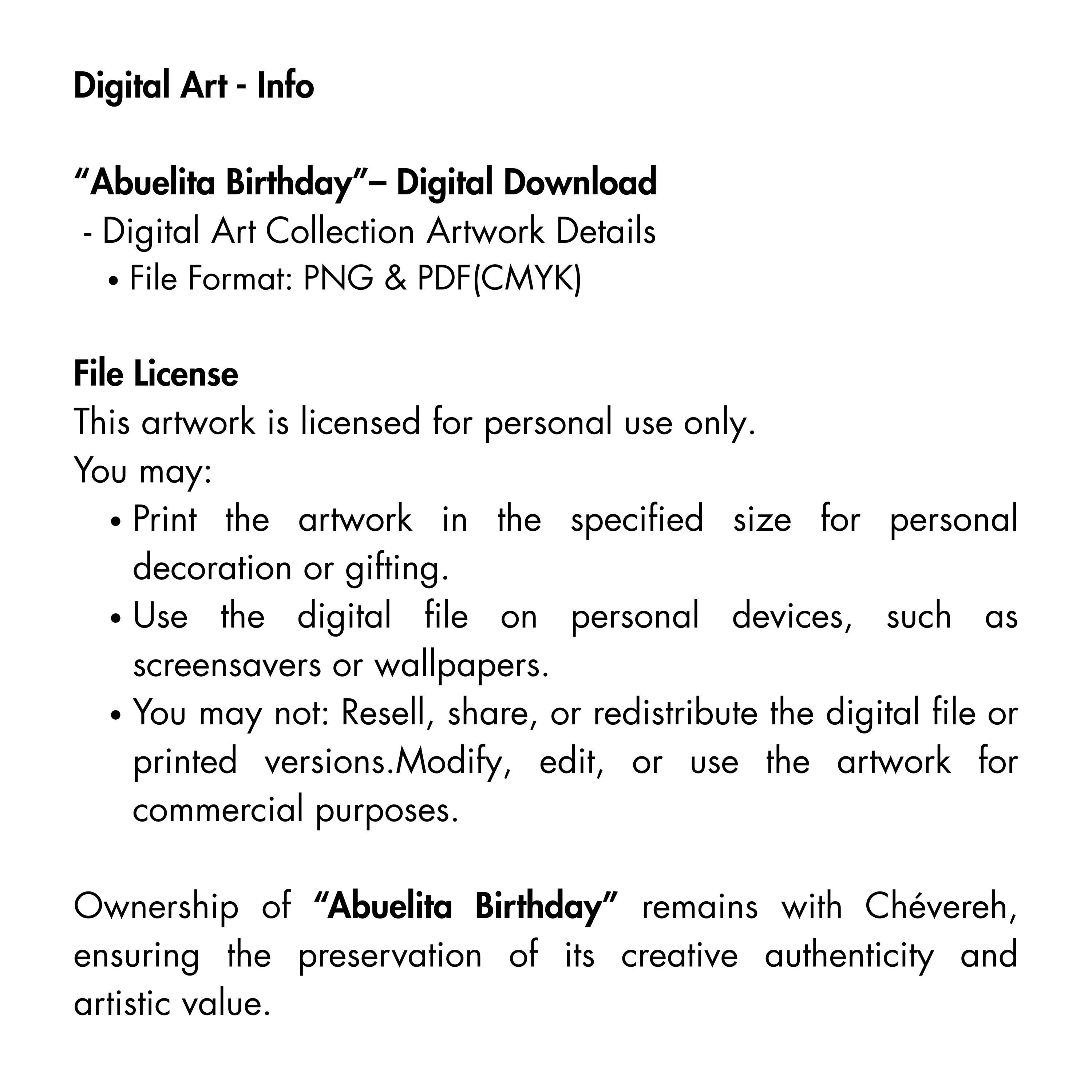 Digital Art - Info

"Abuelita Birthday"– Digital Download

- Digital Art Collection Artwork Details

• File Format: PNG & PDF(CMYK)

File License

This artwork is licensed for personal use only.

You may:

• Print the artwork in the specified size for personal decoration or gifting.
• Use the digital file on personal devices, such as screensavers or wallpapers.
• You may not: Resell, share, or redistribute the digital file or printed versions.Modify, edit, or use the artwork for commercial purposes.

Ownership of "Abuelita Birthday" remains with Chévereh, ensuring the preservation of its creative authenticity and artistic value.